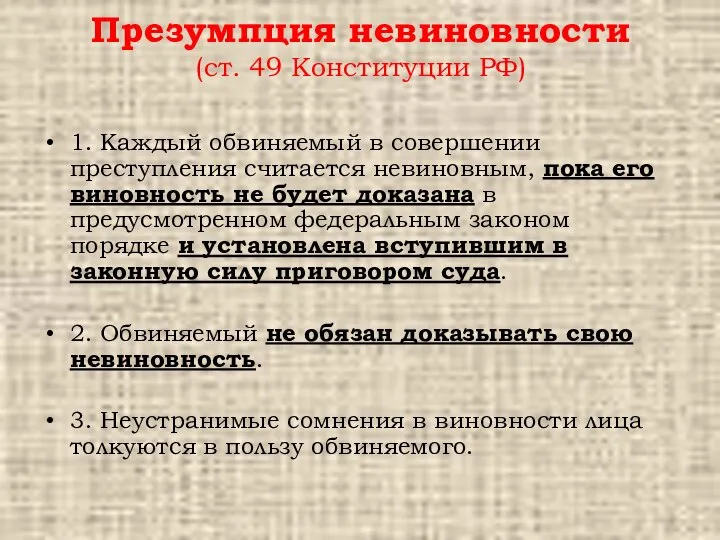 Презумпция невиновности
(ст. 49 Конституции РФ)

• 1. Каждый обвиняемый в совершении преступления считается невиновным, пока его виновность не будет доказана в предусмотренном федеральным законом порядке и установлена вступившим в законную силу приговором суда.

• 2. Обвиняемый не обязан доказывать свою невиновность.

• 3. Неустранимые сомнения в виновности лица толкуются в пользу обвиняемого.